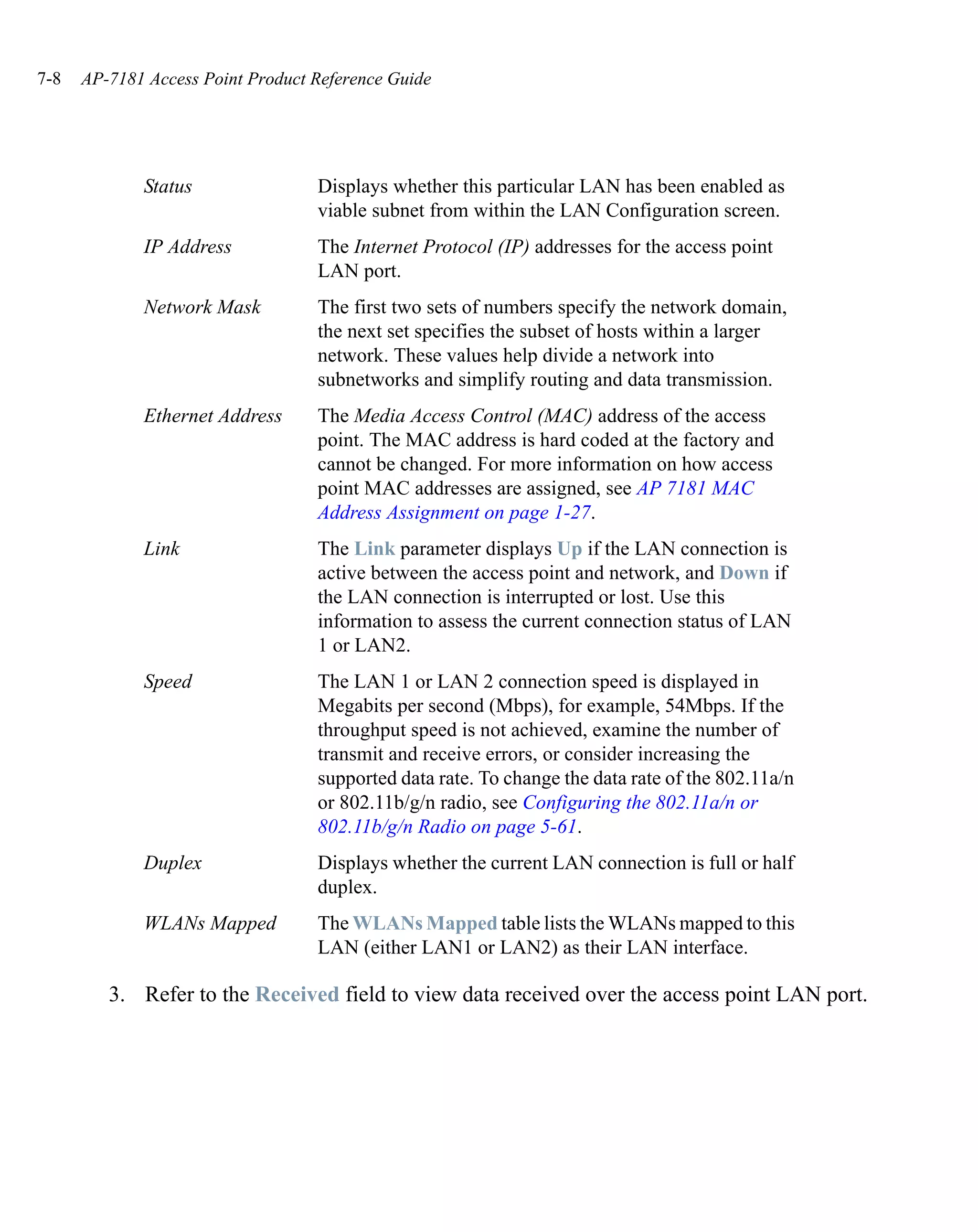 7-8 AP-7181 Access Point Product Reference Guide

| | |
|---|---|
| Status | Displays whether this particular LAN has been enabled as viable subnet from within the LAN Configuration screen. |
| IP Address | The Internet Protocol (IP) addresses for the access point LAN port. |
| Network Mask | The first two sets of numbers specify the network domain, the next set specifies the subset of hosts within a larger network. These values help divide a network into subnetworks and simplify routing and data transmission. |
| Ethernet Address | The Media Access Control (MAC) address of the access point. The MAC address is hard coded at the factory and cannot be changed. For more information on how access point MAC addresses are assigned, see AP 7181 MAC Address Assignment on page 1-27. |
| Link | The Link parameter displays Up if the LAN connection is active between the access point and network, and Down if the LAN connection is interrupted or lost. Use this information to assess the current connection status of LAN 1 or LAN2. |
| Speed | The LAN 1 or LAN 2 connection speed is displayed in Megabits per second (Mbps), for example, 54Mbps. If the throughput speed is not achieved, examine the number of transmit and receive errors, or consider increasing the supported data rate. To change the data rate of the 802.11a/n or 802.11b/g/n radio, see Configuring the 802.11a/n or 802.11b/g/n Radio on page 5-61. |
| Duplex | Displays whether the current LAN connection is full or half duplex. |
| WLANs Mapped | The WLANs Mapped table lists the WLANs mapped to this LAN (either LAN1 or LAN2) as their LAN interface. |

3. Refer to the Received field to view data received over the access point LAN port.